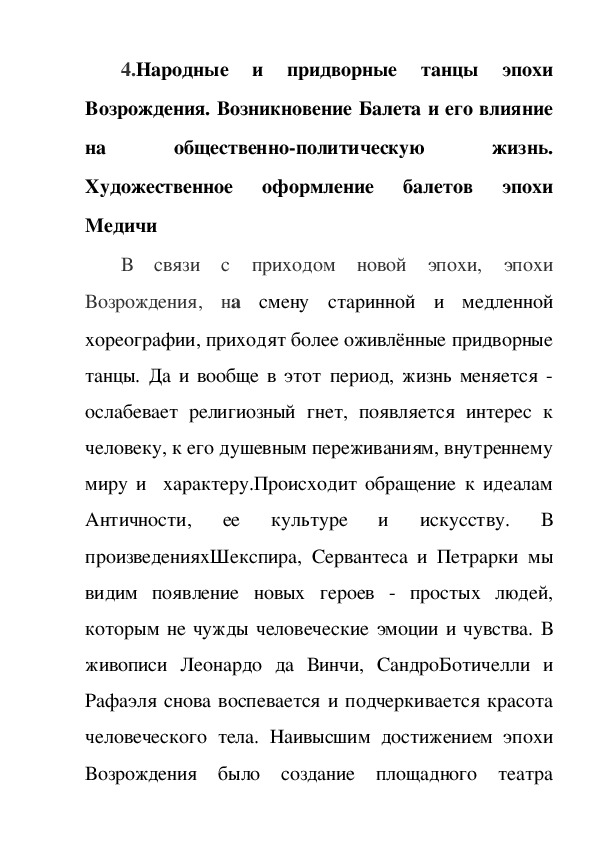 4.Народные и придворные танцы эпохи Возрождения. Возникновение Балета и его влияние на общественно-политическую жизнь. Художественное оформление балетов эпохи Медичи

В связи с приходом новой эпохи, эпохи Возрождения, на смену старинной и медленной хореографии, приходят более оживлённые придворные танцы. Да и вообще в этот период, жизнь меняется - ослабевает религиозный гнет, появляется интерес к человеку, к его душевным переживаниям, внутреннему миру и характеру.Происходит обращение к идеалам Античности, ее культуре и искусству. В произведенияхШекспира, Сервантеса и Петрарки мы видим появление новых героев - простых людей, которым не чужды человеческие эмоции и чувства. В живописи Леонардо да Винчи, СандроБотичелли и Рафаэля снова воспевается и подчеркивается красота человеческого тела. Наивысшим достижением эпохи Возрождения было создание площадного театра